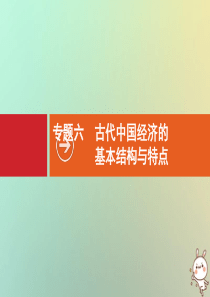 专题六 古代中国经济的基本结构与特点